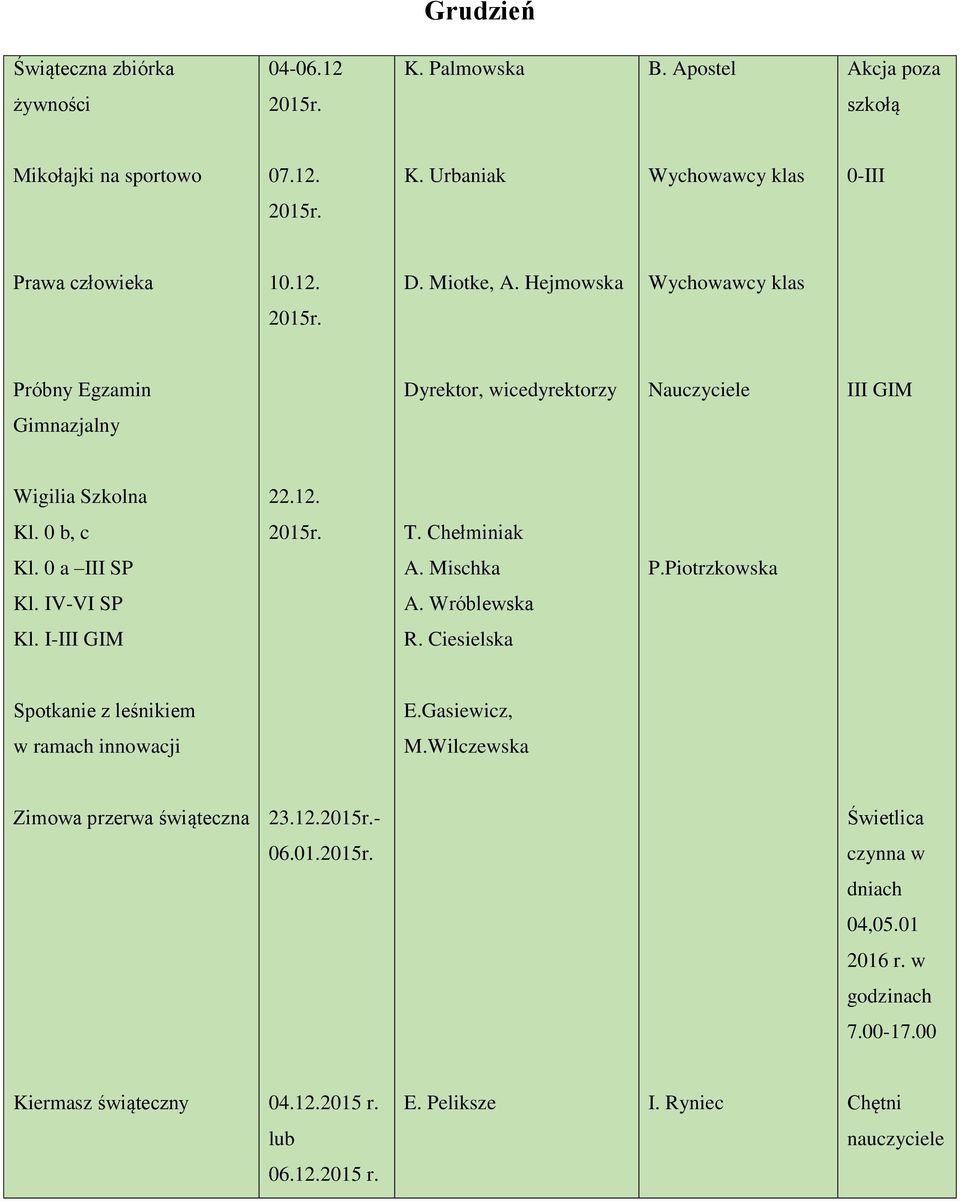 Grudzień

| | | | | |
|---|---|---|---|---|
| Świąteczna zbiórka żywności | 04-06.12 2015r. | K. Palmowska | B. Apostel | Akcja poza szkołą |
| Mikołajki na sportowo | 07.12. 2015r. | K. Urbaniak | Wychowawcy klas | 0-III |
| Prawa człowieka | 10.12. 2015r. | D. Miotke, A. Hejmowska | Wychowawcy klas | |
| Próbny Egzamin Gimnazjalny | | Dyrektor, wicedyrektorzy | Nauczyciele | III GIM |
| Wigilia Szkolna Kl. 0 b, c Kl. 0 a –III SP Kl. IV-VI SP Kl. I-III GIM | 22.12. 2015r. | T. Chełminiak A. Mischka A. Wróblewska R. Ciesielska | P.Piotrzkowska | |
| Spotkanie z leśnikiem w ramach innowacji | | E.Gasiewicz, M.Wilczewska | | |
| Zimowa przerwa świąteczna | 23.12.2015r.- 06.01.2015r. | | | Świetlica czynna w dniach 04,05.01 2016 r. w godzinach 7.00-17.00 |
| Kiermasz świąteczny | 04.12.2015 r. lub 06.12.2015 r. | E. Peliksze | I. Ryniec | Chętni nauczyciele |